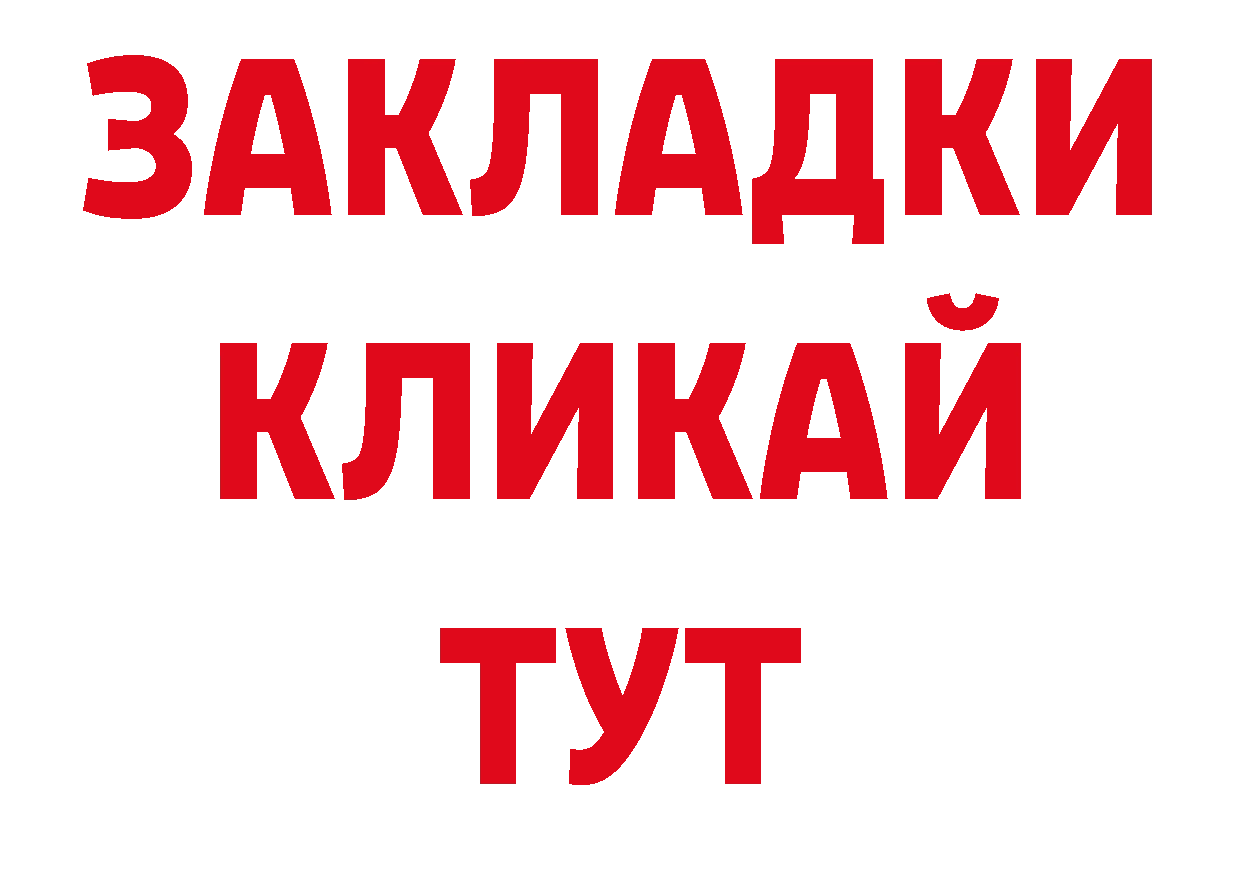 ЗАКЛАДКИ
КЛИКАЙ
ТУТ